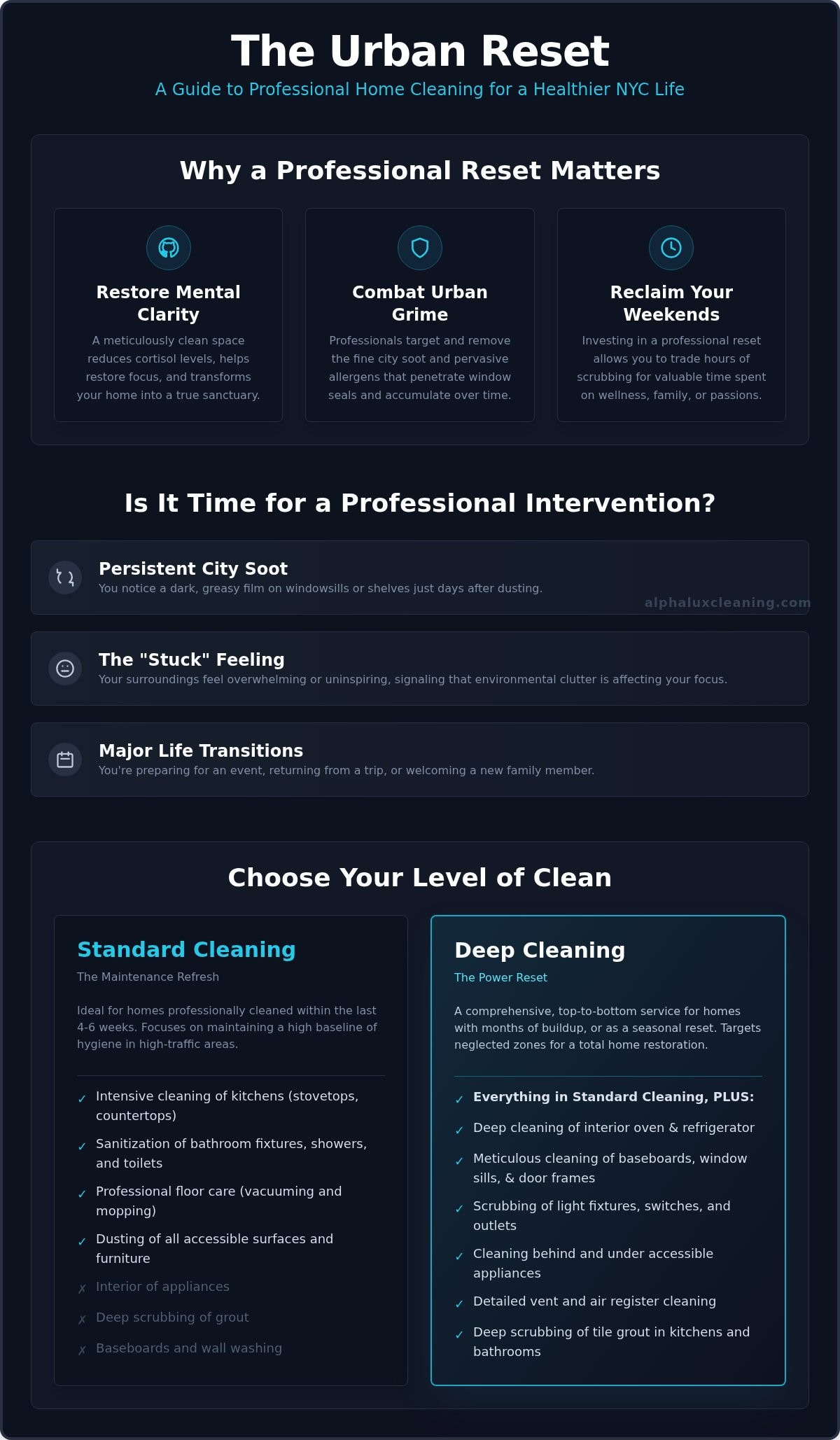 The Urban Reset
A Guide to Professional Home Cleaning for a Healthier NYC Life

Why a Professional Reset Matters

Restore Mental Clarity
A meticulously clean space reduces cortisol levels, helps restore focus, and transforms your home into a true sanctuary.

Combat Urban Grime
Professionals target and remove the fine city soot and pervasive allergens that penetrate window seals and accumulate over time.

Reclaim Your Weekends
Investing in a professional reset allows you to trade hours of scrubbing for valuable time spent on wellness, family, or passions.

Is It Time for a Professional Intervention?

Persistent City Soot
You notice a dark, greasy film on windowsills or shelves just days after dusting.

alphaluxcleaning.com

The "Stuck" Feeling
Your surroundings feel overwhelming or uninspiring, signaling that environmental clutter is affecting your focus.

Major Life Transitions
You're preparing for an event, returning from a trip, or welcoming a new family member.

Choose Your Level of Clean

Standard Cleaning
The Maintenance Refresh

Ideal for homes professionally cleaned within the last 4-6 weeks. Focuses on maintaining a high baseline of hygiene in high-traffic areas.

✓ Intensive cleaning of kitchens (stovetops, countertops)
✓ Sanitization of bathroom fixtures, showers, and toilets
✓ Professional floor care (vacuuming and mopping)
✓ Dusting of all accessible surfaces and furniture
✗ Interior of appliances
✗ Deep scrubbing of grout
✗ Baseboards and wall washing

Deep Cleaning
The Power Reset

A comprehensive, top-to-bottom service for homes with months of buildup, or as a seasonal reset. Targets neglected zones for a total home restoration.

✓ Everything in Standard Cleaning, PLUS:
✓ Deep cleaning of interior oven & refrigerator
✓ Meticulous cleaning of baseboards, window sills, & door frames
✓ Scrubbing of light fixtures, switches, and outlets
✓ Cleaning behind and under accessible appliances
✓ Detailed vent and air register cleaning
✓ Deep scrubbing of tile grout in kitchens and bathrooms